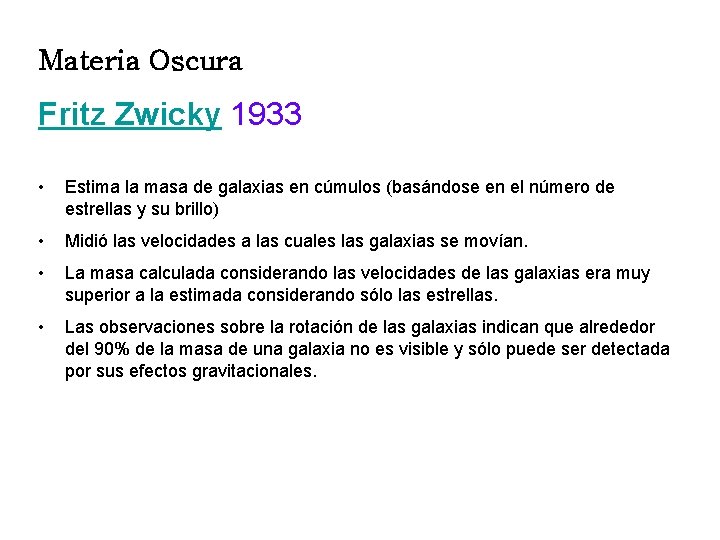 Materia Oscura

Fritz Zwicky 1933

• Estima la masa de galaxias en cúmulos (basándose en el número de estrellas y su brillo)

• Midió las velocidades a las cuales las galaxias se movían.

• La masa calculada considerando las velocidades de las galaxias era muy superior a la estimada considerando sólo las estrellas.

• Las observaciones sobre la rotación de las galaxias indican que alrededor del 90% de la masa de una galaxia no es visible y sólo puede ser detectada por sus efectos gravitacionales.